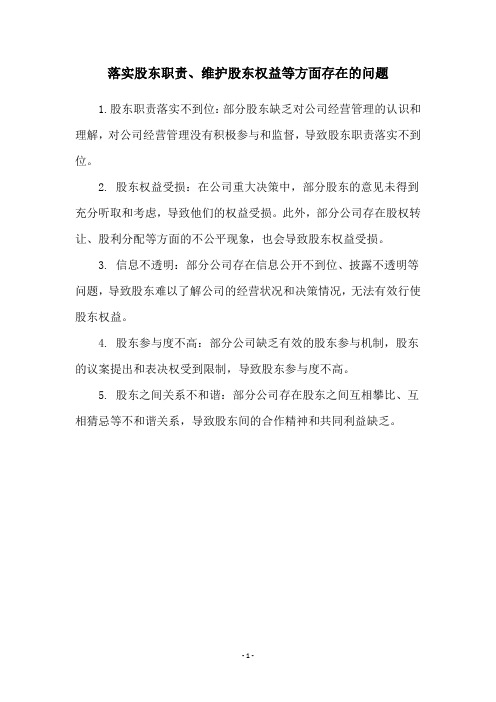 落实股东职责、维护股东权益等方面存在的问题

1.股东职责落实不到位：部分股东缺乏对公司经营管理的认识和理解，对公司经营管理没有积极参与和监督，导致股东职责落实不到位。

2. 股东权益受损：在公司重大决策中，部分股东的意见未得到充分听取和考虑，导致他们的权益受损。此外，部分公司存在股权转让、股利分配等方面的不公平现象，也会导致股东权益受损。

3. 信息不透明：部分公司存在信息公开不到位、披露不透明等问题，导致股东难以了解公司的经营状况和决策情况，无法有效行使股东权益。

4. 股东参与度不高：部分公司缺乏有效的股东参与机制，股东的议案提出和表决权受到限制，导致股东参与度不高。

5. 股东之间关系不和谐：部分公司存在股东之间互相攀比、互相猜忌等不和谐关系，导致股东间的合作精神和共同利益缺乏。

- 1 -